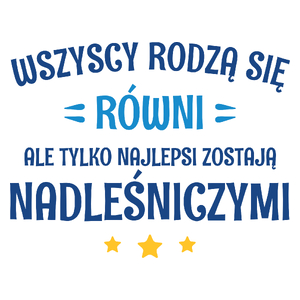 WSZYSCY RODZĄ SIĘ
RÓWNI
ALE TYLKO NAJLEPSI ZOSTAJĄ
NADLEŚNICZYMI